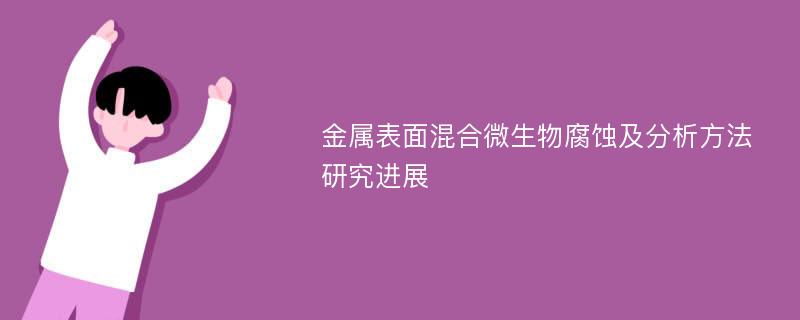 金属表面混合微生物腐蚀及分析方法研究进展